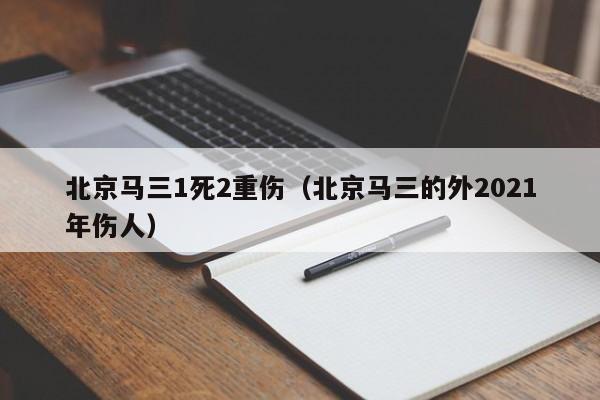 北京马三1死2重伤（北京马三的外2021年伤人）